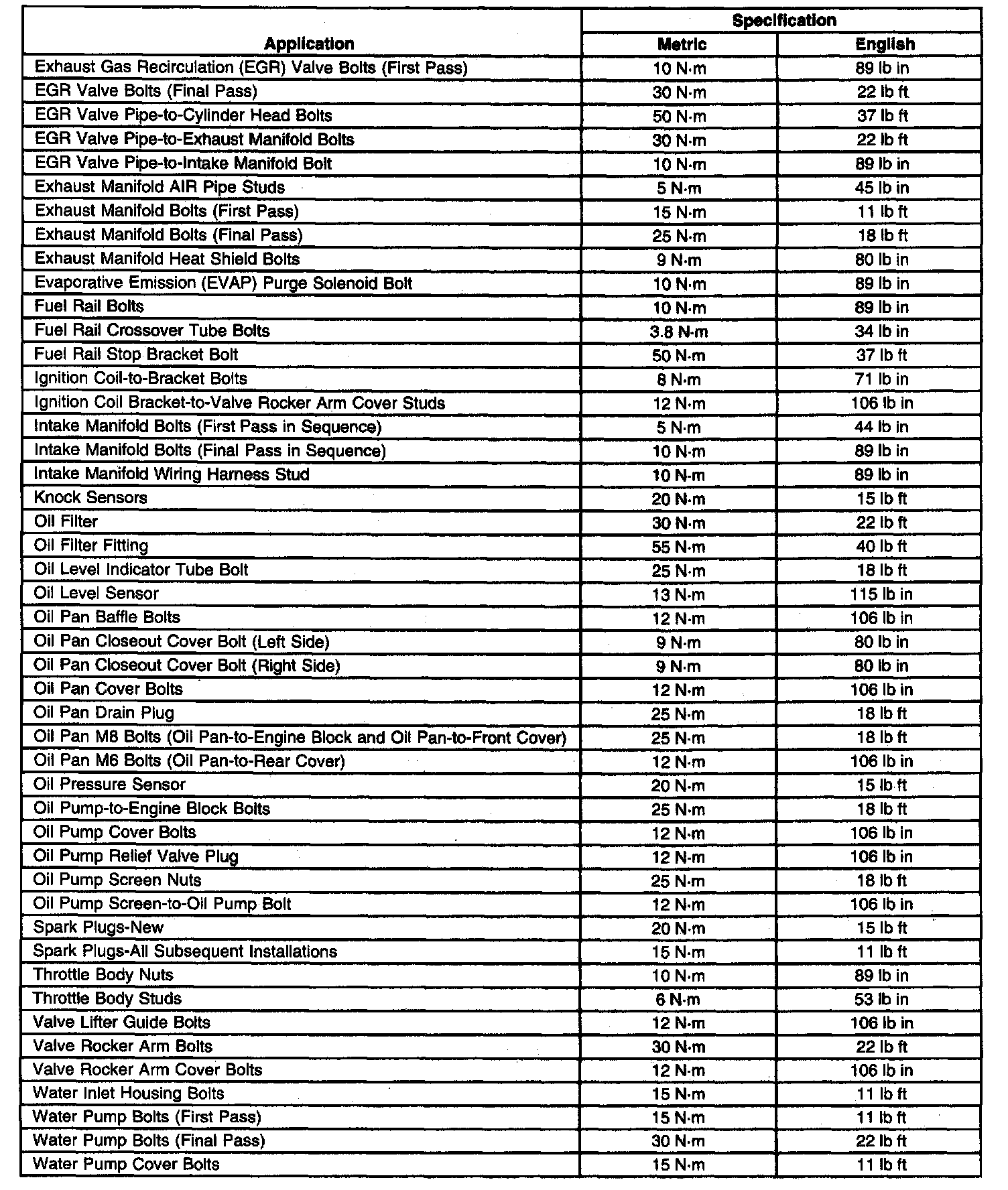 | Application | Specification Metric | Specification English |
|---|---|---|
| Exhaust Gas Recirculation (EGR) Valve Bolts (First Pass) | 10 N·m | 89 lb in |
| EGR Valve Bolts (Final Pass) | 30 N·m | 22 lb ft |
| EGR Valve Pipe-to-Cylinder Head Bolts | 50 N·m | 37 lb ft |
| EGR Valve Pipe-to-Exhaust Manifold Bolts | 30 N·m | 22 lb ft |
| EGR Valve Pipe-to-Intake Manifold Bolt | 10 N·m | 89 lb in |
| Exhaust Manifold AIR Pipe Studs | 5 N·m | 45 lb in |
| Exhaust Manifold Bolts (First Pass) | 15 N·m | 11 lb ft |
| Exhaust Manifold Bolts (Final Pass) | 25 N·m | 18 lb ft |
| Exhaust Manifold Heat Shield Bolts | 9 N·m | 80 lb in |
| Evaporative Emission (EVAP) Purge Solenoid Bolt | 10 N·m | 89 lb in |
| Fuel Rail Bolts | 10 N·m | 89 lb in |
| Fuel Rail Crossover Tube Bolts | 3.8 N·m | 34 lb in |
| Fuel Rail Stop Bracket Bolt | 50 N·m | 37 lb ft |
| Ignition Coil-to-Bracket Bolts | 8 N·m | 71 lb in |
| Ignition Coil Bracket-to-Valve Rocker Arm Cover Studs | 12 N·m | 106 lb in |
| Intake Manifold Bolts (First Pass in Sequence) | 5 N·m | 44 lb in |
| Intake Manifold Bolts (Final Pass in Sequence) | 10 N·m | 89 lb in |
| Intake Manifold Wiring Harness Stud | 10 N·m | 89 lb in |
| Knock Sensors | 20 N·m | 15 lb ft |
| Oil Filter | 30 N·m | 22 lb ft |
| Oil Filter Fitting | 55 N·m | 40 lb ft |
| Oil Level Indicator Tube Bolt | 25 N·m | 18 lb ft |
| Oil Level Sensor | 13 N·m | 115 lb in |
| Oil Pan Baffle Bolts | 12 N·m | 106 lb in |
| Oil Pan Closeout Cover Bolt (Left Side) | 9 N·m | 80 lb in |
| Oil Pan Closeout Cover Bolt (Right Side) | 9 N·m | 80 lb in |
| Oil Pan Cover Bolts | 12 N·m | 106 lb in |
| Oil Pan Drain Plug | 25 N·m | 18 lb ft |
| Oil Pan M8 Bolts (Oil Pan-to-Engine Block and Oil Pan-to-Front Cover) | 25 N·m | 18 lb ft |
| Oil Pan M6 Bolts (Oil Pan-to-Rear Cover) | 12 N·m | 106 lb in |
| Oil Pressure Sensor | 20 N·m | 15 lb ft |
| Oil Pump-to-Engine Block Bolts | 25 N·m | 18 lb ft |
| Oil Pump Cover Bolts | 12 N·m | 106 lb in |
| Oil Pump Relief Valve Plug | 12 N·m | 106 lb in |
| Oil Pump Screen Nuts | 25 N·m | 18 lb ft |
| Oil Pump Screen-to-Oil Pump Bolt | 12 N·m | 106 lb in |
| Spark Plugs-New | 20 N·m | 15 lb ft |
| Spark Plugs-All Subsequent Installations | 15 N·m | 11 lb ft |
| Throttle Body Nuts | 10 N·m | 89 lb in |
| Throttle Body Studs | 6 N·m | 53 lb in |
| Valve Lifter Guide Bolts | 12 N·m | 106 lb in |
| Valve Rocker Arm Bolts | 30 N·m | 22 lb ft |
| Valve Rocker Arm Cover Bolts | 12 N·m | 106 lb in |
| Water Inlet Housing Bolts | 15 N·m | 11 lb ft |
| Water Pump Bolts (First Pass) | 15 N·m | 11 lb ft |
| Water Pump Bolts (Final Pass) | 30 N·m | 22 lb ft |
| Water Pump Cover Bolts | 15 N·m | 11 lb ft |